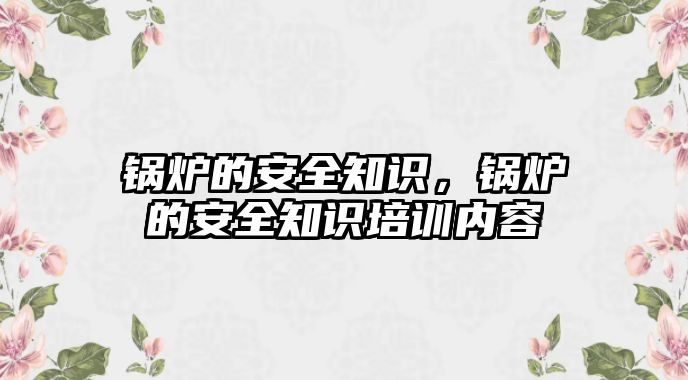 锅炉的安全知识，锅炉的安全知识培训内容